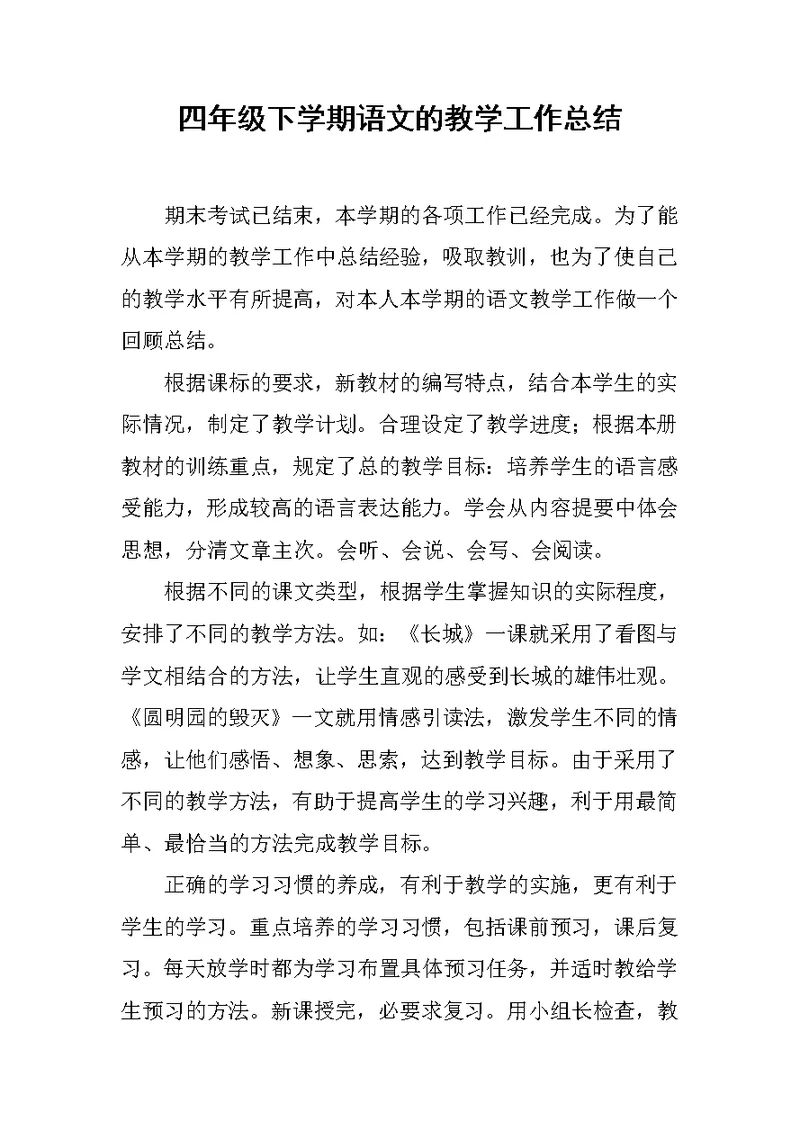 四年级下学期语文的教学工作总结

期末考试已结束，本学期的各项工作已经完成。为了能从本学期的教学工作中总结经验，吸取教训，也为了使自己的教学水平有所提高，对本人本学期的语文教学工作做一个回顾总结。

根据课标的要求，新教材的编写特点，结合本学生的实际情况，制定了教学计划。合理设定了教学进度；根据本册教材的训练重点，规定了总的教学目标：培养学生的语言感受能力，形成较高的语言表达能力。学会从内容提要中体会思想，分清文章主次。会听、会说、会写、会阅读。

根据不同的课文类型，根据学生掌握知识的实际程度，安排了不同的教学方法。如：《长城》一课就采用了看图与学文相结合的方法，让学生直观的感受到长城的雄伟壮观。《圆明园的毁灭》一文就用情感引读法，激发学生不同的情感，让他们感悟、想象、思索，达到教学目标。由于采用了不同的教学方法，有助于提高学生的学习兴趣，利于用最简单、最恰当的方法完成教学目标。

正确的学习习惯的养成，有利于教学的实施，更有利于学生的学习。重点培养的学习习惯，包括课前预习，课后复习。每天放学时都为学习布置具体预习任务，并适时教给学生预习的方法。新课授完，必要求复习。用小组长检查，教